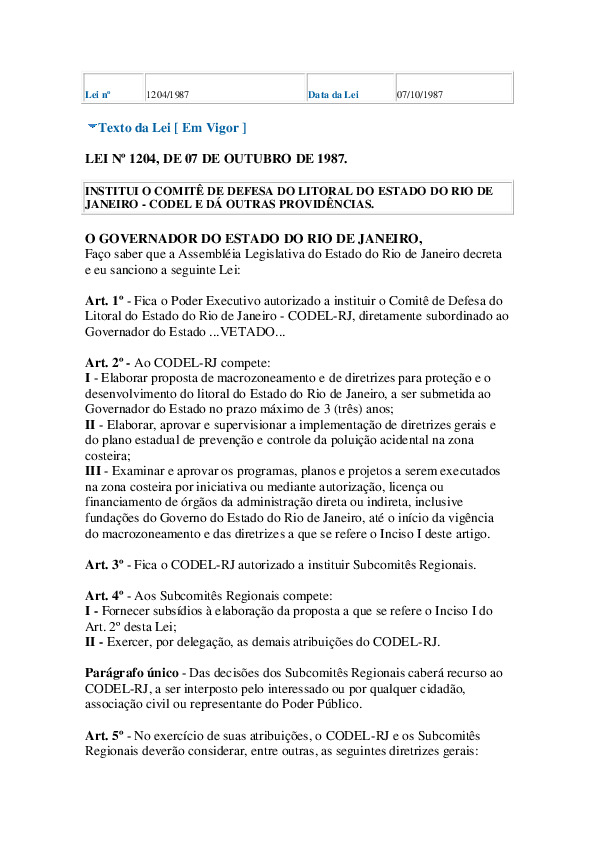 | Lei nº | 1204/1987 | Data da Lei | 07/10/1987 |
|---|---|---|---|

Texto da Lei [ Em Vigor ]

LEI Nº 1204, DE 07 DE OUTUBRO DE 1987.

INSTITUI O COMITÊ DE DEFESA DO LITORAL DO ESTADO DO RIO DE JANEIRO - CODEL E DÁ OUTRAS PROVIDÊNCIAS.

O GOVERNADOR DO ESTADO DO RIO DE JANEIRO,
Faço saber que a Assembléia Legislativa do Estado do Rio de Janeiro decreta e eu sanciono a seguinte Lei:

Art. 1º - Fica o Poder Executivo autorizado a instituir o Comitê de Defesa do Litoral do Estado do Rio de Janeiro - CODEL-RJ, diretamente subordinado ao Governador do Estado ...VETADO...

Art. 2º - Ao CODEL-RJ compete:
I - Elaborar proposta de macrozoneamento e de diretrizes para proteção e o desenvolvimento do litoral do Estado do Rio de Janeiro, a ser submetida ao Governador do Estado no prazo máximo de 3 (três) anos;
II - Elaborar, aprovar e supervisionar a implementação de diretrizes gerais e do plano estadual de prevenção e controle da poluição acidental na zona costeira;
III - Examinar e aprovar os programas, planos e projetos a serem executados na zona costeira por iniciativa ou mediante autorização, licença ou financiamento de órgãos da administração direta ou indireta, inclusive fundações do Governo do Estado do Rio de Janeiro, até o início da vigência do macrozoneamento e das diretrizes a que se refere o Inciso I deste artigo.

Art. 3º - Fica o CODEL-RJ autorizado a instituir Subcomitês Regionais.

Art. 4º - Aos Subcomitês Regionais compete:
I - Fornecer subsídios à elaboração da proposta a que se refere o Inciso I do Art. 2º desta Lei;
II - Exercer, por delegação, as demais atribuições do CODEL-RJ.

Parágrafo único - Das decisões dos Subcomitês Regionais caberá recurso ao CODEL-RJ, a ser interposto pelo interessado ou por qualquer cidadão, associação civil ou representante do Poder Público.

Art. 5º - No exercício de suas atribuições, o CODEL-RJ e os Subcomitês Regionais deverão considerar, entre outras, as seguintes diretrizes gerais: